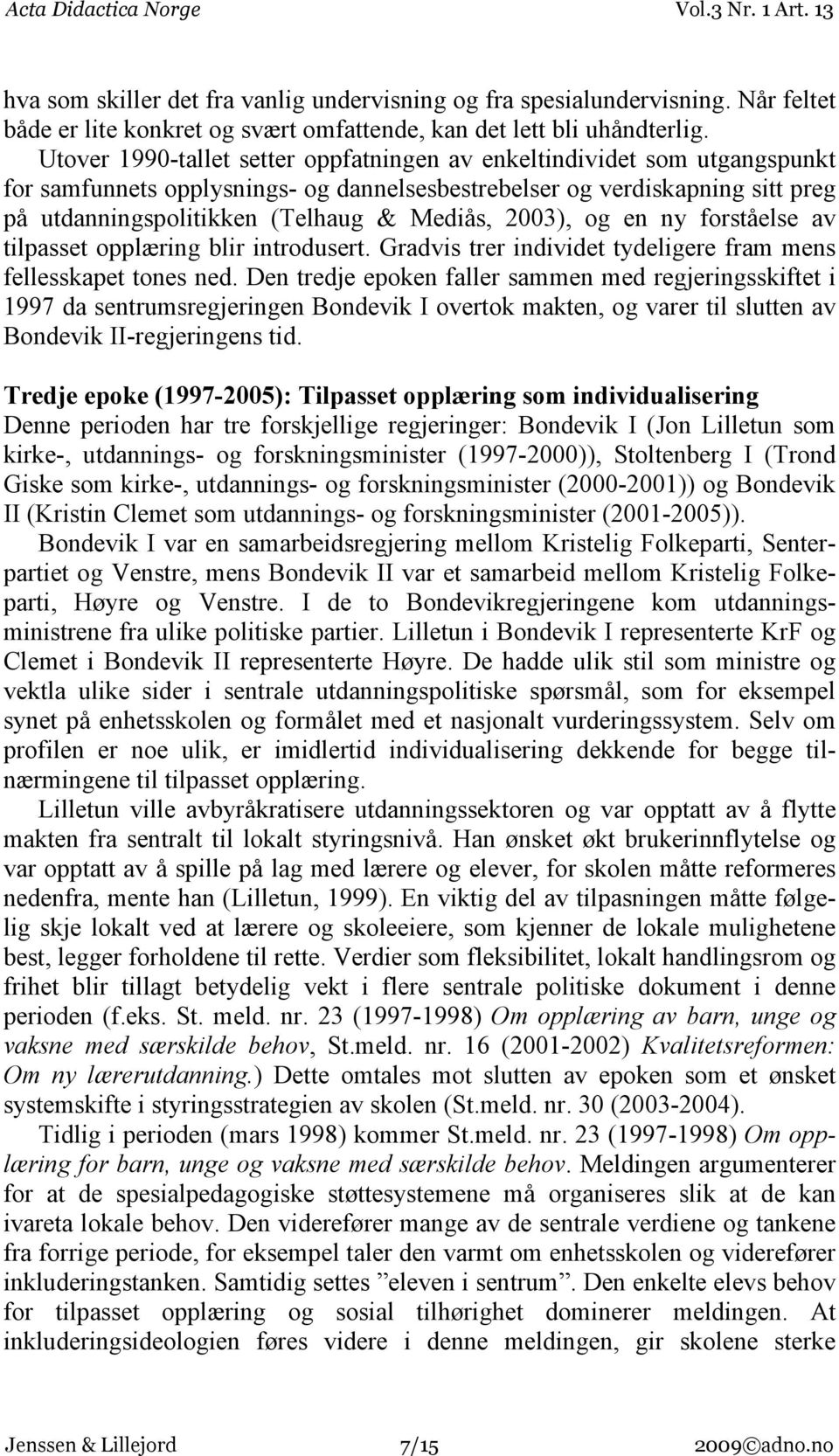 Acta Didactica Norge Vol.3 Nr. 1 Art. 13

hva som skiller det fra vanlig undervisning og fra spesialundervisning. Når feltet både er lite konkret og svært omfattende, kan det lett bli uhåndterlig.

Utover 1990-tallet setter oppfatningen av enkeltindividet som utgangspunkt for samfunnets opplysnings- og dannelsesbestrebelser og verdiskapning sitt preg på utdanningspolitikken (Telhaug & Mediås, 2003), og en ny forståelse av tilpasset opplæring blir introdusert. Gradvis trer individet tydeligere fram mens fellesskapet tones ned. Den tredje epoken faller sammen med regjeringsskiftet i 1997 da sentrumsregjeringen Bondevik I overtok makten, og varer til slutten av Bondevik II-regjeringens tid.

Tredje epoke (1997-2005): Tilpasset opplæring som individualisering
Denne perioden har tre forskjellige regjeringer: Bondevik I (Jon Lilletun som kirke-, utdannings- og forskningsminister (1997-2000)), Stoltenberg I (Trond Giske som kirke-, utdannings- og forskningsminister (2000-2001)) og Bondevik II (Kristin Clemet som utdannings- og forskningsminister (2001-2005)).

Bondevik I var en samarbeidsregjering mellom Kristelig Folkeparti, Senterpartiet og Venstre, mens Bondevik II var et samarbeid mellom Kristelig Folkeparti, Høyre og Venstre. I de to Bondevikregjeringene kom utdanningsministrene fra ulike politiske partier. Lilletun i Bondevik I representerte KrF og Clemet i Bondevik II representerte Høyre. De hadde ulik stil som ministre og vektla ulike sider i sentrale utdanningspolitiske spørsmål, som for eksempel synet på enhetsskolen og formålet med et nasjonalt vurderingssystem. Selv om profilen er noe ulik, er imidlertid individualisering dekkende for begge tilnærmingene til tilpasset opplæring.

Lilletun ville avbyråkratisere utdanningssektoren og var opptatt av å flytte makten fra sentralt til lokalt styringsnivå. Han ønsket økt brukerinnflytelse og var opptatt av å spille på lag med lærere og elever, for skolen måtte reformeres nedenfra, mente han (Lilletun, 1999). En viktig del av tilpasningen måtte følgelig skje lokalt ved at lærere og skoleeiere, som kjenner de lokale mulighetene best, legger forholdene til rette. Verdier som fleksibilitet, lokalt handlingsrom og frihet blir tillagt betydelig vekt i flere sentrale politiske dokument i denne perioden (f.eks. St. meld. nr. 23 (1997-1998) Om opplæring av barn, unge og vaksne med særskilde behov, St.meld. nr. 16 (2001-2002) Kvalitetsreformen: Om ny lærerutdanning.) Dette omtales mot slutten av epoken som et ønsket systemskifte i styringsstrategien av skolen (St.meld. nr. 30 (2003-2004).

Tidlig i perioden (mars 1998) kommer St.meld. nr. 23 (1997-1998) Om opplæring for barn, unge og vaksne med særskilde behov. Meldingen argumenterer for at de spesialpedagogiske støttesystemene må organiseres slik at de kan ivareta lokale behov. Den viderefører mange av de sentrale verdiene og tankene fra forrige periode, for eksempel taler den varmt om enhetsskolen og viderefører inkluderingstanken. Samtidig settes ”eleven i sentrum”. Den enkelte elevs behov for tilpasset opplæring og sosial tilhørighet dominerer meldingen. At inkluderingsideologien føres videre i denne meldingen, gir skolene sterke

Jenssen & Lillejord 7/15 2009©adno.no